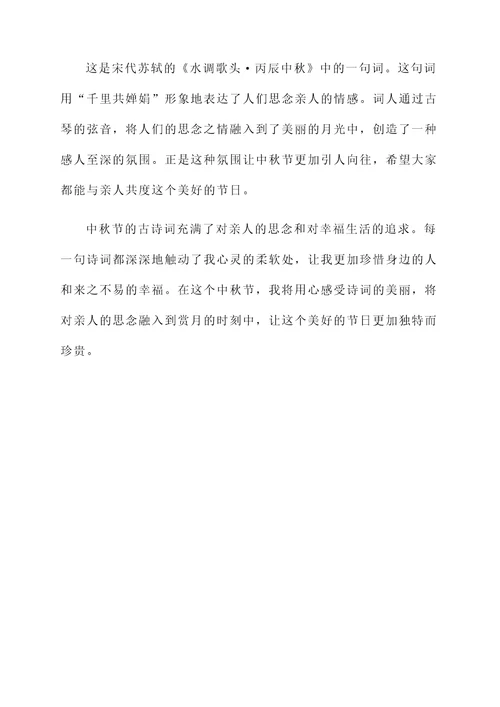 这是宋代苏轼的《水调歌头·丙辰中秋》中的一句词。这句词用“千里共婵娟”形象地表达了人们思念亲人的情感。词人通过古琴的弦音，将人们的思念之情融入到了美丽的月光中，创造了一种感人至深的氛围。正是这种氛围让中秋节更加引人向往，希望大家都能与亲人共度这个美好的节日。

中秋节的古诗词充满了对亲人的思念和对幸福生活的追求。每一句诗词都深深地触动了我心灵的柔软处，让我更加珍惜身边的人和来之不易的幸福。在这个中秋节，我将用心感受诗词的美丽，将对亲人的思念融入到赏月的时刻中，让这个美好的节日更加独特而珍贵。